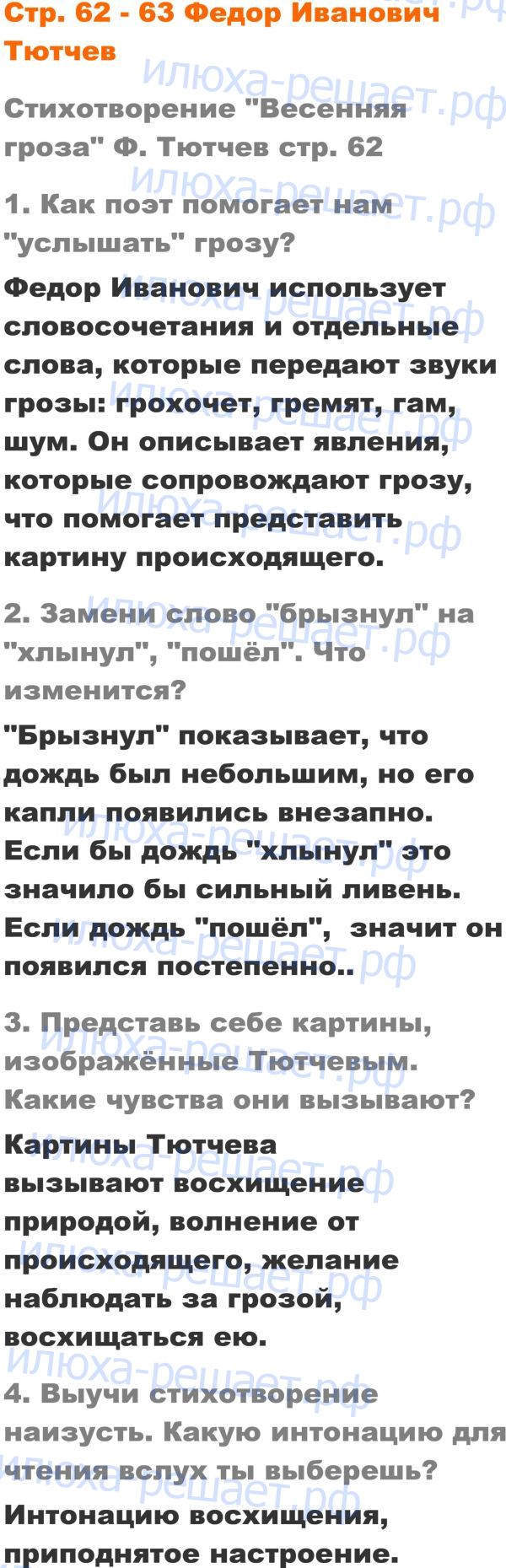 Стр. 62 - 63 Федор Иванович Тютчев

Стихотворение "Весенняя гроза" Ф. Тютчев стр. 62

1. Как поэт помогает нам "услышать" грозу?

Федор Иванович использует словосочетания и отдельные слова, которые передают звуки грозы: грохочет, гремят, гам, шум. Он описывает явления, которые сопровождают грозу, что помогает представить картину происходящего.

2. Замени слово "брызнул" на "хлынул", "пошёл". Что изменится?

"Брызнул" показывает, что дождь был небольшим, но его капли появились внезапно. Если бы дождь "хлынул" это значило бы сильный ливень. Если дождь "пошёл", значит он появился постепенно..

3. Представь себе картины, изображённые Тютчевым. Какие чувства они вызывают?

Картины Тютчева вызывают восхищение природой, волнение от происходящего, желание наблюдать за грозой, восхищаться ею.

4. Выучи стихотворение наизусть. Какую интонацию для чтения вслух ты выберешь?

Интонацию восхищения, приподнятое настроение.

илюха-решает.рф